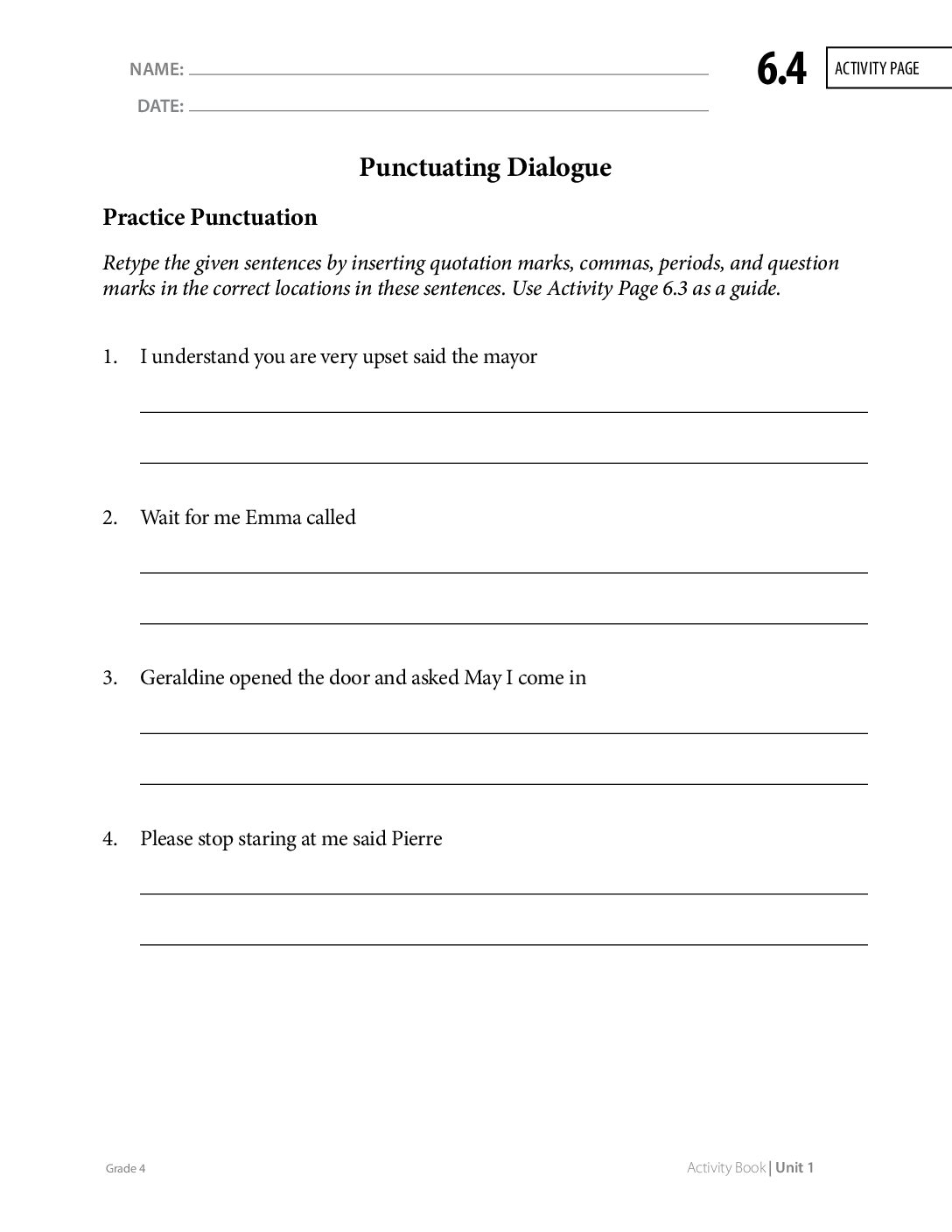 NAME: ____

DATE: ____

6.4

ACTIVITY PAGE

Punctuating Dialogue

Practice Punctuation

Retype the given sentences by inserting quotation marks, commas, periods, and question marks in the correct locations in these sentences. Use Activity Page 6.3 as a guide.

1. I understand you are very upset said the mayor

____

____

2. Wait for me Emma called

____

____

3. Geraldine opened the door and asked May I come in

____

____

4. Please stop staring at me said Pierre

____

____

Grade 4

Activity Book | Unit 1